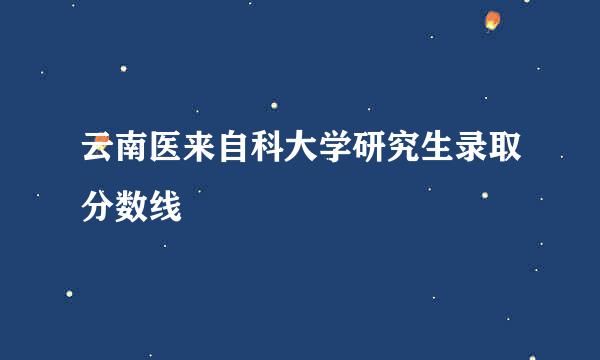 云南医来自科大学研究生录取分数线